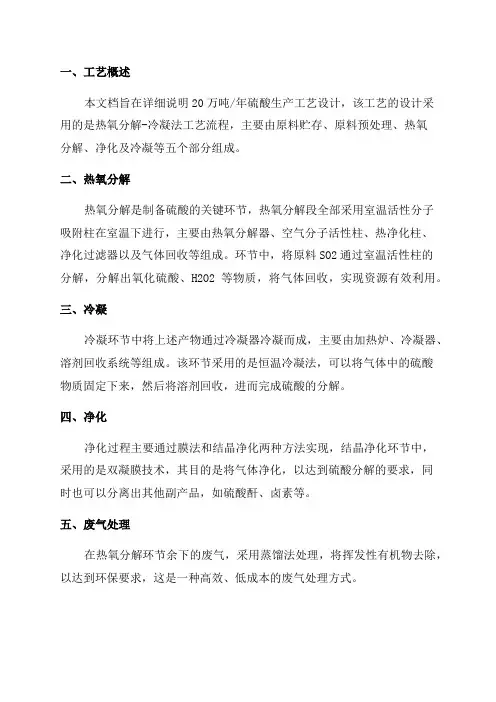 一、工艺概述

本文档旨在详细说明20万吨/年硫酸生产工艺设计，该工艺的设计采用的是热氧分解-冷凝法工艺流程，主要由原料贮存、原料预处理、热氧分解、净化及冷凝等五个部分组成。

二、热氧分解

热氧分解是制备硫酸的关键环节，热氧分解段全部采用室温活性分子吸附柱在室温下进行，主要由热氧分解器、空气分子活性柱、热净化柱、净化过滤器以及气体回收等组成。环节中，将原料SO2通过室温活性柱的分解，分解出氧化硫酸、H2O2 等物质，将气体回收，实现资源有效利用。

三、冷凝

冷凝环节中将上述产物通过冷凝器冷凝而成，主要由加热炉、冷凝器、溶剂回收系统等组成。该环节采用的是恒温冷凝法，可以将气体中的硫酸物质固定下来，然后将溶剂回收，进而完成硫酸的分解。

四、净化

净化过程主要通过膜法和结晶净化两种方法实现，结晶净化环节中，采用的是双凝膜技术，其目的是将气体净化，以达到硫酸分解的要求，同时也可以分离出其他副产品，如硫酸酐、卤素等。

五、废气处理

在热氧分解环节余下的废气，采用蒸馏法处理，将挥发性有机物去除，以达到环保要求，这是一种高效、低成本的废气处理方式。